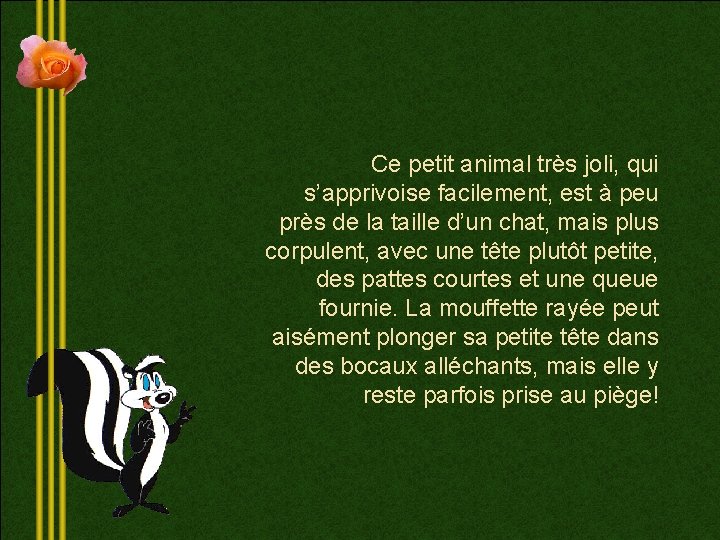 Ce petit animal très joli, qui s’apprivoise facilement, est à peu près de la taille d’un chat, mais plus corpulent, avec une tête plutôt petite, des pattes courtes et une queue fournie. La mouffette rayée peut aisément plonger sa petite tête dans des bocaux alléchants, mais elle y reste parfois prise au piège!